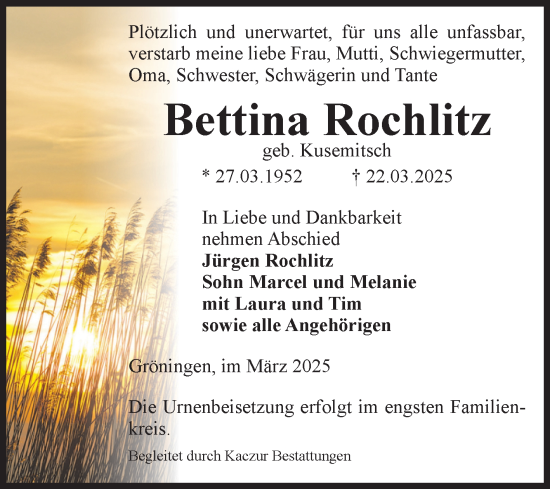 Plötzlich und unerwartet, für uns alle unfassbar, verstarb meine liebe Frau, Mutti, Schwiegermutter, Oma, Schwester, Schwägerin und Tante

Bettina Rochlitz
geb. Kusemitsch
* 27.03.1952 † 22.03.2025

In Liebe und Dankbarkeit
nehmen Abschied
Jürgen Rochlitz
Sohn Marcel und Melanie
mit Laura und Tim
sowie alle Angehörigen

Gröningen, im März 2025

Die Urnenbeisetzung erfolgt im engsten Familienkreis.

Begleitet durch Kaczur Bestattungen